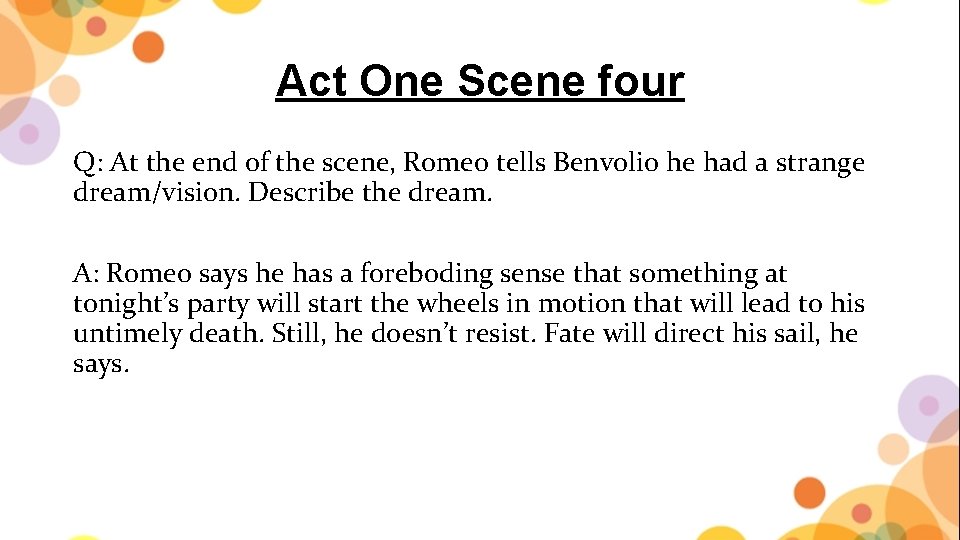 Act One Scene four

Q: At the end of the scene, Romeo tells Benvolio he had a strange dream/vision. Describe the dream.

A: Romeo says he has a foreboding sense that something at tonight’s party will start the wheels in motion that will lead to his untimely death. Still, he doesn’t resist. Fate will direct his sail, he says.